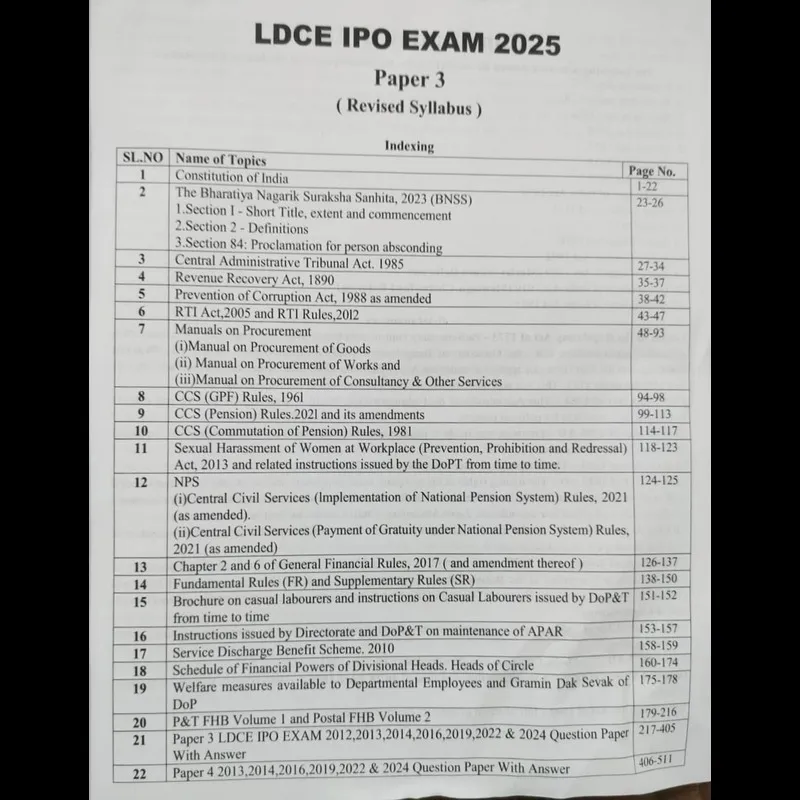 LDCE IPO EXAM 2025

Paper 3

( Revised Syllabus )

Indexing

| SL.NO | Name of Topics | Page No. |
|---|---|---|
| 1 | Constitution of India | 1-22 |
| 2 | The Bharatiya Nagarik Suraksha Sanhita, 2023 (BNSS) 1.Section 1 - Short Title, extent and commencement 2.Section 2 - Definitions 3.Section 84: Proclamation for person absconding | 23-26 |
| 3 | Central Administrative Tribunal Act. 1985 | 27-34 |
| 4 | Revenue Recovery Act, 1890 | 35-37 |
| 5 | Prevention of Corruption Act, 1988 as amended | 38-42 |
| 6 | RTI Act,2005 and RTI Rules,2012 | 43-47 |
| 7 | Manuals on Procurement (i)Manual on Procurement of Goods (ii) Manual on Procurement of Works and (iii)Manual on Procurement of Consultancy & Other Services | 48-93 |
| 8 | CCS (GPF) Rules, 1961 | 94-98 |
| 9 | CCS (Pension) Rules.2021 and its amendments | 99-113 |
| 10 | CCS (Commutation of Pension) Rules, 1981 | 114-117 |
| 11 | Sexual Harassment of Women at Workplace (Prevention, Prohibition and Redressal) Act, 2013 and related instructions issued by the DoPT from time to time. | 118-123 |
| 12 | NPS (i)Central Civil Services (Implementation of National Pension System) Rules, 2021 (as amended). (ii)Central Civil Services (Payment of Gratuity under National Pension System) Rules, 2021 (as amended) | 124-125 |
| 13 | Chapter 2 and 6 of General Financial Rules, 2017 ( and amendment thereof ) | 126-137 |
| 14 | Fundamental Rules (FR) and Supplementary Rules (SR) | 138-150 |
| 15 | Brochure on casual labourers and instructions on Casual Labourers issued by DoP&T from time to time | 151-152 |
| 16 | Instructions issued by Directorate and DoP&T on maintenance of APAR | 153-157 |
| 17 | Service Discharge Benefit Scheme. 2010 | 158-159 |
| 18 | Schedule of Financial Powers of Divisional Heads. Heads of Circle | 160-174 |
| 19 | Welfare measures available to Departmental Employees and Gramin Dak Sevak of DoP | 175-178 |
| 20 | P&T FHB Volume 1 and Postal FHB Volume 2 | 179-216 |
| 21 | Paper 3 LDCE IPO EXAM 2012,2013,2014,2016,2019,2022 & 2024 Question Paper With Answer | 217-405 |
| 22 | Paper 4 2013,2014,2016,2019,2022 & 2024 Question Paper With Answer | 406-511 |